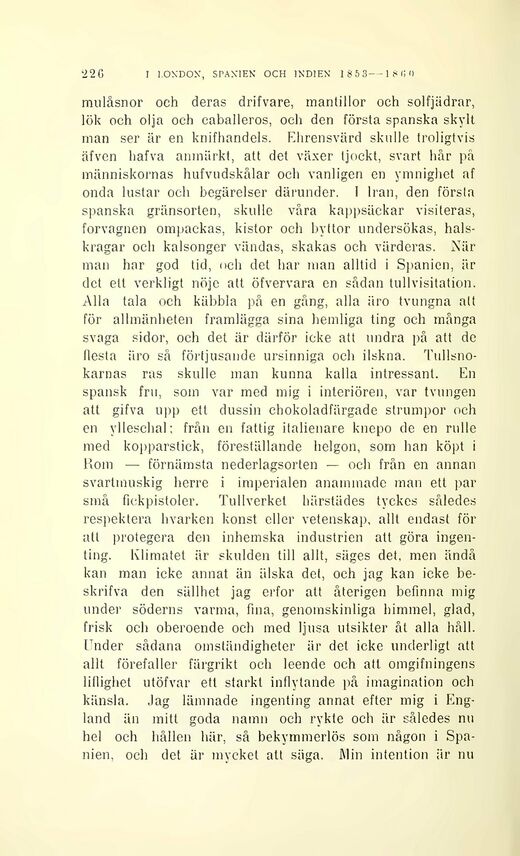 226 I LONDON, SPANIEN OCH INDIEN 1853—1860

mulåsnor och deras drifvare, mantillor och solfjädrar, lök och olja och caballeros, och den första spanska skylt man ser är en knifhandels. Ehrensvärd skulle troligtvis äfven hafva anmärkt, att det växer tjockt, svart hår på människornas hufvudskålar och vanligen en ymnighet af onda lustar och begärelser därunder. I Iran, den första spanska gränsorten, skulle våra kappsäckar visiteras, forvagnen ompackas, kistor och byttor undersökas, halskragar och kalsonger vändas, skakas och värderas. När man har god tid, och det har man alltid i Spanien, är det ett verkligt nöje att öfvervara en sådan tullvisitation. Alla tala och käbbla på en gång, alla äro tvungna att för allmänheten framlägga sina hemliga ting och många svaga sidor, och det är därför icke att undra på att de flesta äro så förtjusande ursinniga och ilskna. Tullsnokarnas ras skulle man kunna kalla intressant. En spansk fru, som var med mig i interiören, var tvungen att gifva upp ett dussin chokoladfärgade strumpor och en ylleschal: från en fattig italienare knepo de en rulle med kopparstick, föreställande helgon, som han köpt i Rom — förnämsta nederlagsorten — och från en annan svartmuskig herre i imperialen anammade man ett par små fickpistoler. Tullverket härstädes tyckes således respektera hvarken konst eller vetenskap, allt endast för att protegera den inhemska industrien att göra ingenting. Klimatet är skulden till allt, säges det, men ändå kan man icke annat än älska det, och jag kan icke beskrifva den sällhet jag erfor att återigen befinna mig under söderns varma, fina, genomskinliga himmel, glad, frisk och oberoende och med ljusa utsikter åt alla håll. Under sådana omständigheter är det icke underligt att allt förefaller färgrikt och leende och att omgifningens liflighet utöfvar ett starkt inflytande på imagination och känsla. Jag lämnade ingenting annat efter mig i England än mitt goda namn och rykte och är således nu hel och hållen här, så bekymmerlös som någon i Spanien, och det är mycket att säga. Min intention är nu